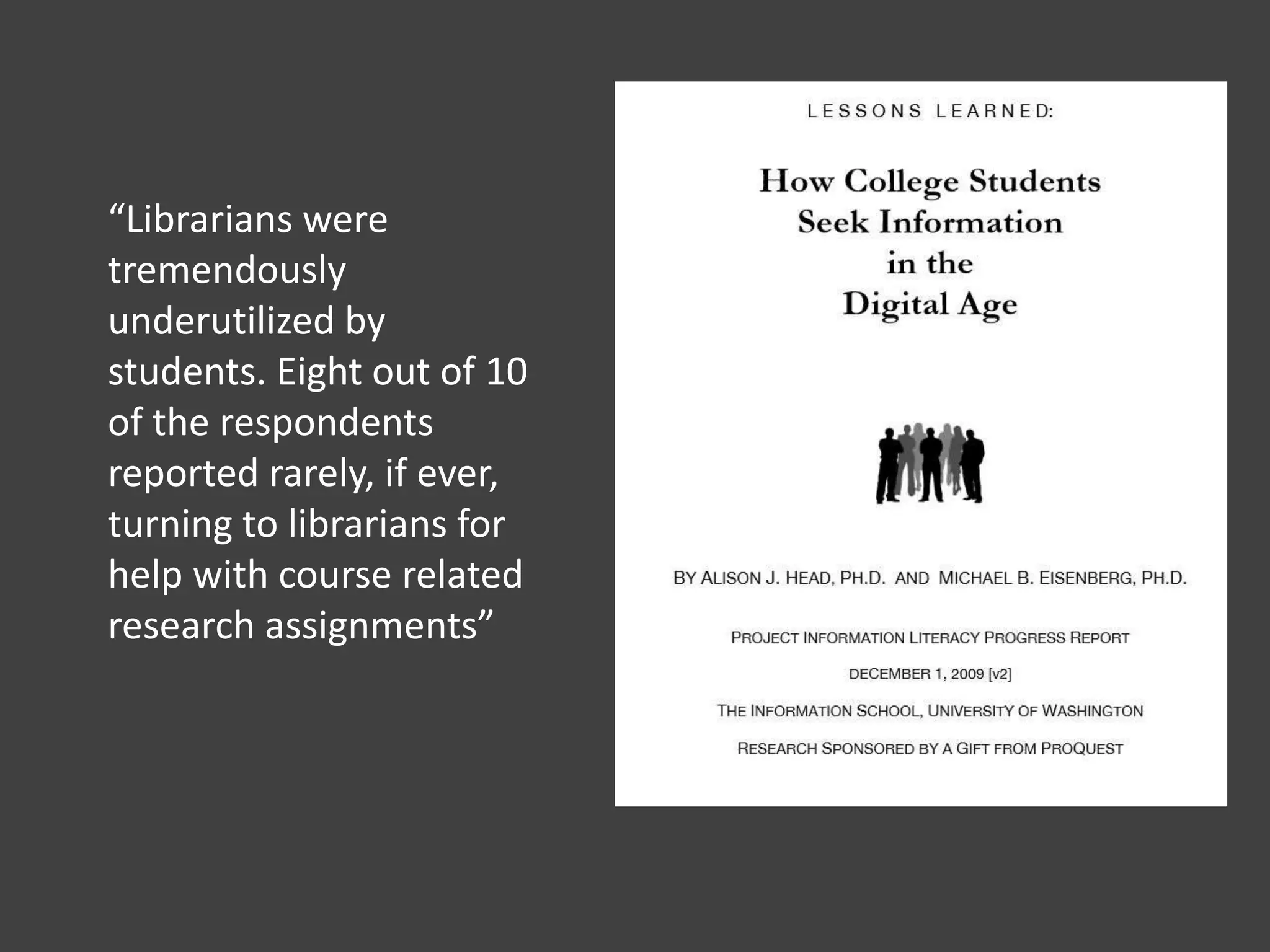 “Librarians were tremendously underutilized by students. Eight out of 10 of the respondents reported rarely, if ever, turning to librarians for help with course related research assignments”

LESSONS LEARNED:

How College Students Seek Information in the Digital Age

BY ALISON J. HEAD, PH.D. AND MICHAEL B. EISENBERG, PH.D.

PROJECT INFORMATION LITERACY PROGRESS REPORT

DECEMBER 1, 2009 [v2]

THE INFORMATION SCHOOL, UNIVERSITY OF WASHINGTON

RESEARCH SPONSORED BY A GIFT FROM PROQUEST